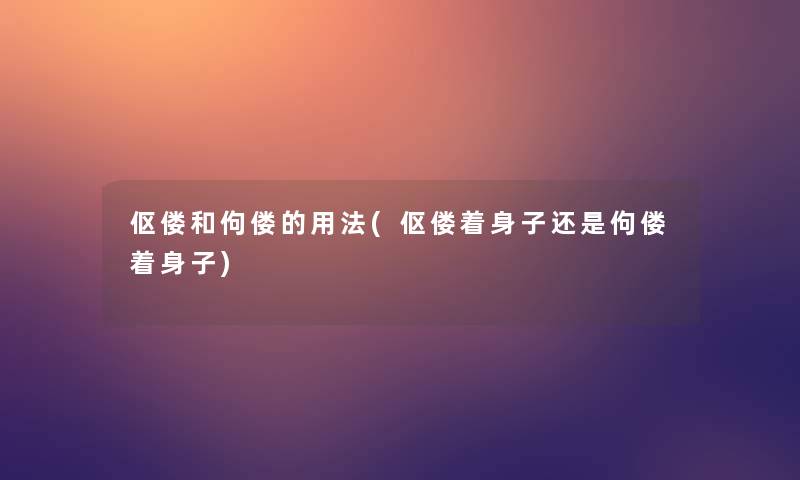 伛偻和佝偻的用法(伛偻着身子还是佝偻着身子)